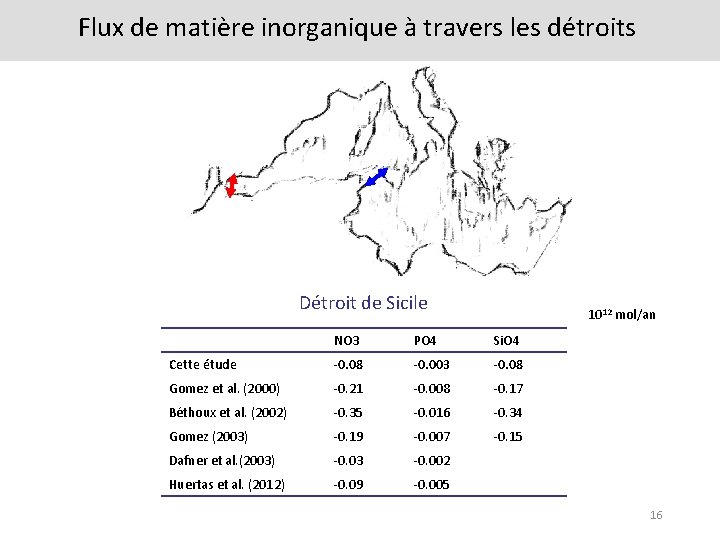 Flux de matière inorganique à travers les détroits

Détroit de Sicile

$10^{12}$ mol/an

| | NO3 | PO4 | SiO4 |
|---|---|---|---|
| Cette étude | -0.08 | -0.003 | -0.08 |
| Gomez et al. (2000) | -0.21 | -0.008 | -0.17 |
| Béthoux et al. (2002) | -0.35 | -0.016 | -0.34 |
| Gomez (2003) | -0.19 | -0.007 | -0.15 |
| Dafner et al.(2003) | -0.03 | -0.002 | |
| Huertas et al. (2012) | -0.09 | -0.005 | |

16